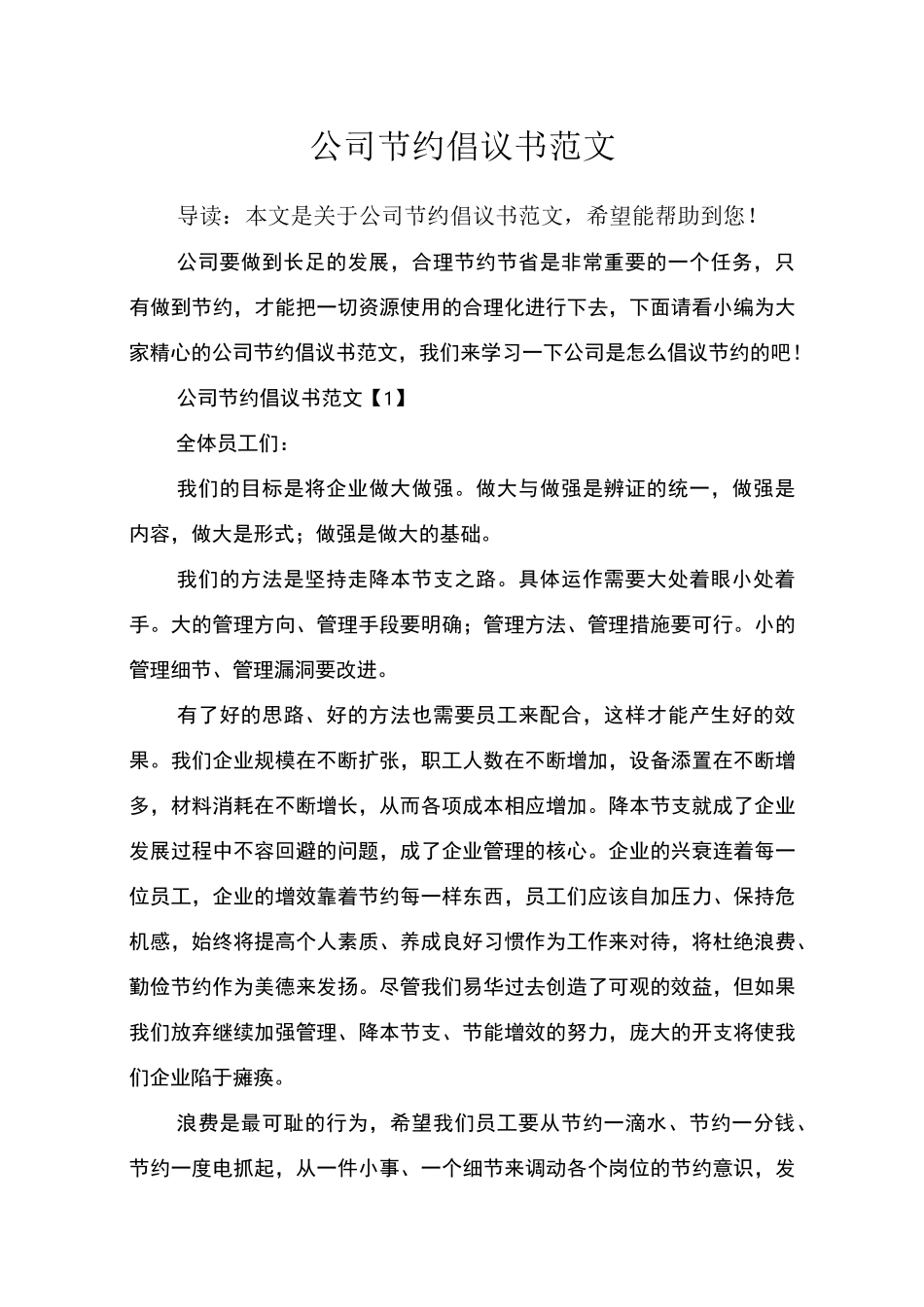 公司节约倡议书范文

导读：本文是关于公司节约倡议书范文，希望能帮助到您！

公司要做到长足的发展，合理节约节省是非常重要的一个任务，只有做到节约，才能把一切资源使用的合理化进行下去，下面请看小编为大家精心的公司节约倡议书范文，我们来学习一下公司是怎么倡议节约的吧！

公司节约倡议书范文【1】

全体员工们：

我们的目标是将企业做大做强。做大与做强是辨证的统一，做强是内容，做大是形式；做强是做大的基础。

我们的方法是坚持走降本节支之路。具体运作需要大处着眼小处着手。大的管理方向、管理手段要明确；管理方法、管理措施要可行。小的管理细节、管理漏洞要改进。

有了好的思路、好的方法也需要员工来配合，这样才能产生好的效果。我们企业规模在不断扩张，职工人数在不断增加，设备添置在不断增多，材料消耗在不断增长，从而各项成本相应增加。降本节支就成了企业发展过程中不容回避的问题，成了企业管理的核心。企业的兴衰连着每一位员工，企业的增效靠着节约每一样东西，员工们应该自加压力、保持危机感，始终将提高个人素质、养成良好习惯作为工作来对待，将杜绝浪费、勤俭节约作为美德来发扬。尽管我们易华过去创造了可观的效益，但如果我们放弃继续加强管理、降本节支、节能增效的努力，庞大的开支将使我们企业陷于瘫痪。

浪费是最可耻的行为，希望我们员工要从节约一滴水、节约一分钱、节约一度电抓起，从一件小事、一个细节来调动各个岗位的节约意识，发